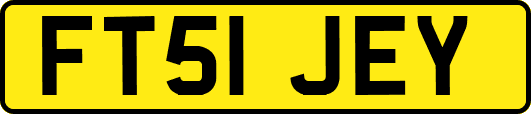 FT51 JEY